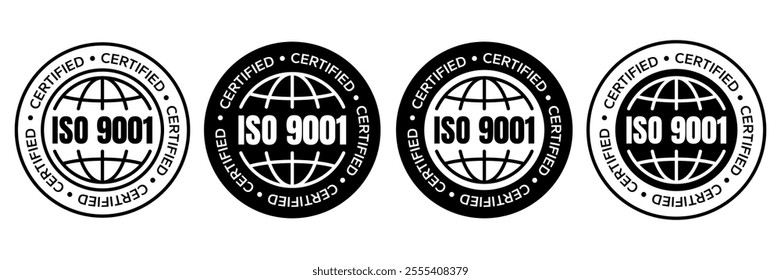 CERTIFIED • CERTIFIED • CERTIFIED • CERTIFIED •
ISO 9001

CERTIFIED • CERTIFIED • CERTIFIED • CERTIFIED •
ISO 9001

CERTIFIED • CERTIFIED • CERTIFIED • CERTIFIED •
ISO 9001

CERTIFIED • CERTIFIED • CERTIFIED • CERTIFIED •
ISO 9001

shutterstock.com · 2555408379